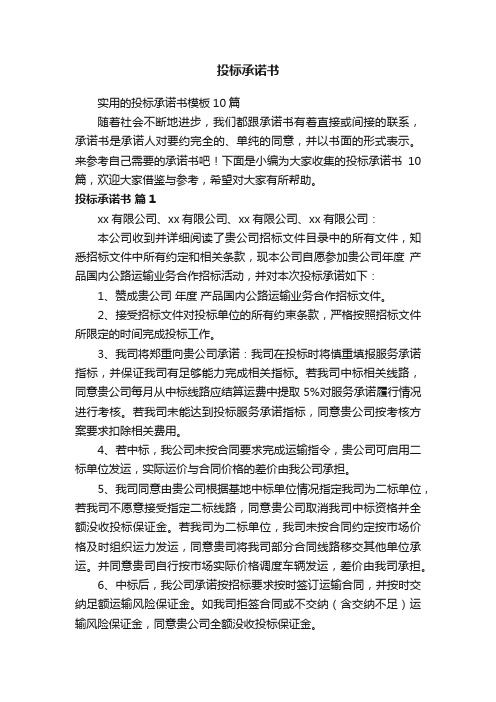 投标承诺书

实用的投标承诺书模板 10 篇

随着社会不断地进步，我们都跟承诺书有着直接或间接的联系，承诺书是承诺人对要约完全的、单纯的同意，并以书面的形式表示。来参考自己需要的承诺书吧！下面是小编为大家收集的投标承诺书 10 篇，欢迎大家借鉴与参考，希望对大家有所帮助。

投标承诺书 篇 1

xx 有限公司、xx 有限公司、xx 有限公司、xx 有限公司：

本公司收到并详细阅读了贵公司招标文件目录中的所有文件，知悉招标文件中所有约定和相关条款，现本公司自愿参加贵公司年度 产品国内公路运输业务合作招标活动，并对本次投标承诺如下：

1、赞成贵公司 年度 产品国内公路运输业务合作招标文件。

2、接受招标文件对投标单位的所有约束条款，严格按照招标文件所限定的时间完成投标工作。

3、我司将郑重向贵公司承诺：我司在投标时将慎重填报服务承诺指标，并保证我司有足够能力完成相关指标。若我司中标相关线路，同意贵公司每月从中标线路应结算运费中提取 5%对服务承诺履行情况进行考核。若我司未能达到投标服务承诺指标，同意贵公司按考核方案要求扣除相关费用。

4、若中标，我公司未按合同要求完成运输指令，贵公司可启用二标单位发运，实际运价与合同价格的差价由我公司承担。

5、我司同意由贵公司根据基地中标单位情况指定我司为二标单位，若我司不愿意接受指定二标线路，同意贵公司取消我司中标资格并全额没收投标保证金。若我司为二标单位，我司未按合同约定按市场价格及时组织运力发运，同意贵司将我司部分合同线路移交其他单位承运。并同意贵司自行按市场实际价格调度车辆发运，差价由我司承担。

6、中标后，我公司承诺按招标要求按时签订运输合同，并按时交纳足额运输风险保证金。如我司拒签合同或不交纳（含交纳不足）运输风险保证金，同意贵公司全额没收投标保证金。